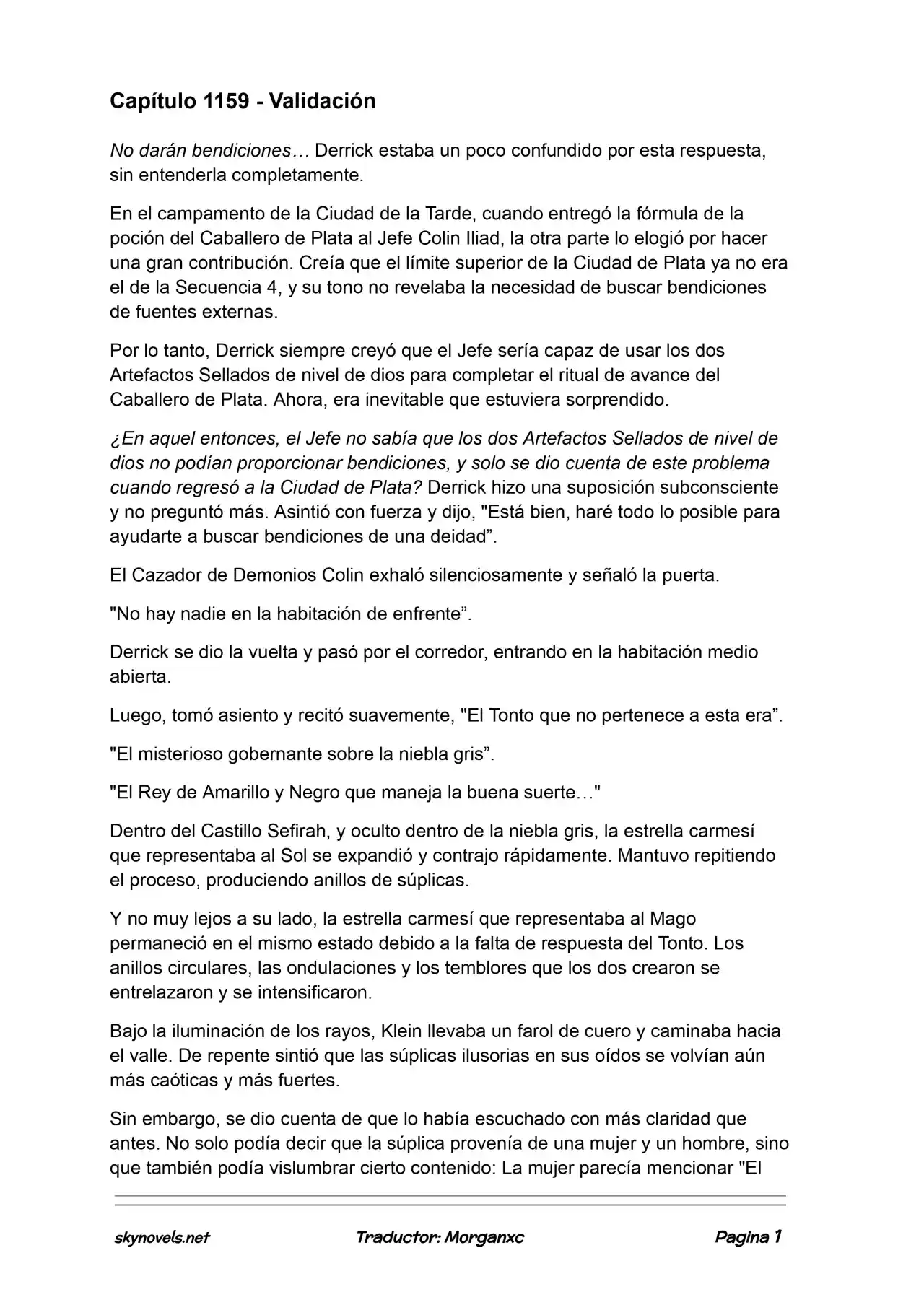 Capítulo 1159 - Validación

No darán bendiciones… Derrick estaba un poco confundido por esta respuesta, sin entenderla completamente.

En el campamento de la Ciudad de la Tarde, cuando entregó la fórmula de la poción del Caballero de Plata al Jefe Colin Iliad, la otra parte lo elogió por hacer una gran contribución. Creía que el límite superior de la Ciudad de Plata ya no era el de la Secuencia 4, y su tono no revelaba la necesidad de buscar bendiciones de fuentes externas.

Por lo tanto, Derrick siempre creyó que el Jefe sería capaz de usar los dos Artefactos Sellados de nivel de dios para completar el ritual de avance del Caballero de Plata. Ahora, era inevitable que estuviera sorprendido.

¿En aquel entonces, el Jefe no sabía que los dos Artefactos Sellados de nivel de dios no podían proporcionar bendiciones, y solo se dio cuenta de este problema cuando regresó a la Ciudad de Plata? Derrick hizo una suposición subconsciente y no preguntó más. Asintió con fuerza y dijo, "Está bien, haré todo lo posible para ayudarte a buscar bendiciones de una deidad”.

El Cazador de Demonios Colin exhaló silenciosamente y señaló la puerta.

"No hay nadie en la habitación de enfrente”.

Derrick se dio la vuelta y pasó por el corredor, entrando en la habitación medio abierta.

Luego, tomó asiento y recitó suavemente, "El Tonto que no pertenece a esta era”.

"El misterioso gobernante sobre la niebla gris”.

"El Rey de Amarillo y Negro que maneja la buena suerte…"

Dentro del Castillo Sefirah, y oculto dentro de la niebla gris, la estrella carmesí que representaba al Sol se expandió y contrajo rápidamente. Mantuvo repitiendo el proceso, produciendo anillos de súplicas.

Y no muy lejos a su lado, la estrella carmesí que representaba al Mago permaneció en el mismo estado debido a la falta de respuesta del Tonto. Los anillos circulares, las ondulaciones y los temblores que los dos crearon se entrelazaron y se intensificaron.

Bajo la iluminación de los rayos, Klein llevaba un farol de cuero y caminaba hacia el valle. De repente sintió que las súplicas ilusorias en sus oídos se volvían aún más caóticas y más fuertes.

Sin embargo, se dio cuenta de que lo había escuchado con más claridad que antes. No solo podía decir que la súplica provenía de una mujer y un hombre, sino que también podía vislumbrar cierto contenido: La mujer parecía mencionar "El

skynovels.net Traductor: Morganxc Pagina 1